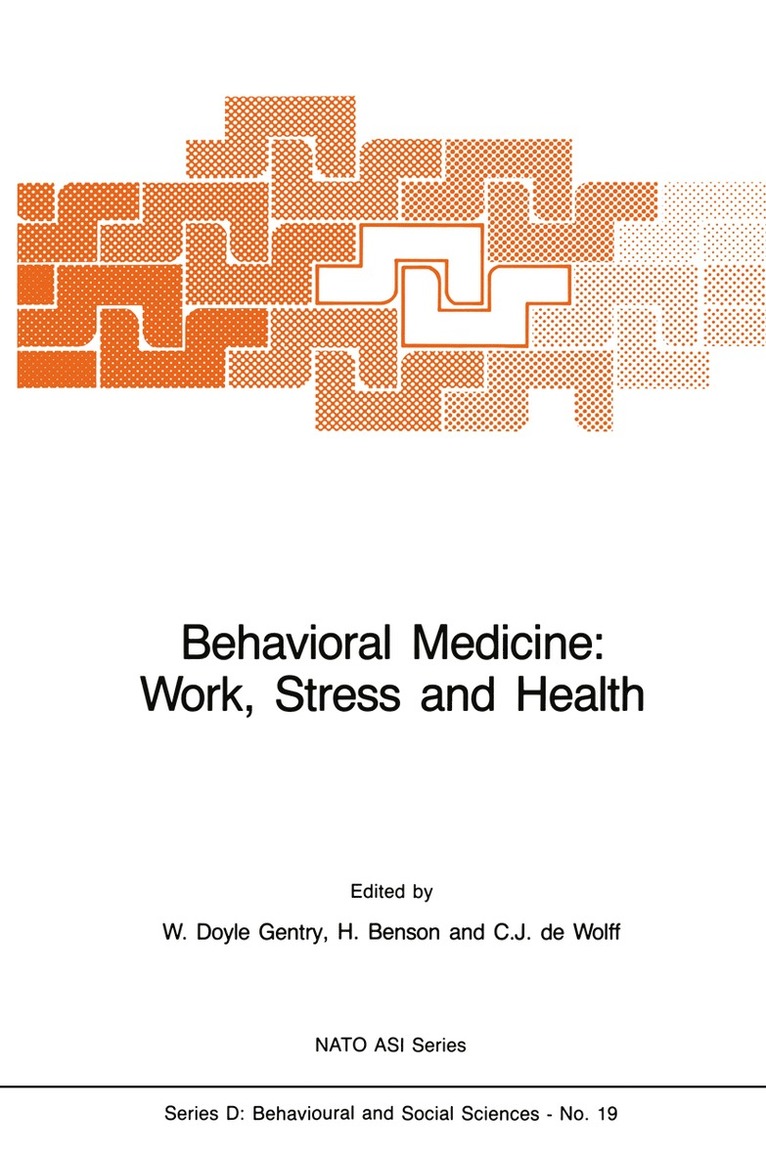 Behavioral Medicine:
Work, Stress and Health

Edited by
W. Doyle Gentry, H. Benson and C.J. de Wolff

NATO ASI Series

Series D: Behavioural and Social Sciences - No. 19